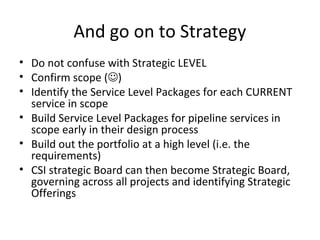 And go on to Strategy

• Do not confuse with Strategic LEVEL
• Confirm scope (☺)
• Identify the Service Level Packages for each CURRENT service in scope
• Build Service Level Packages for pipeline services in scope early in their design process
• Build out the portfolio at a high level (i.e. the requirements)
• CSI strategic Board can then become Strategic Board, governing across all projects and identifying Strategic Offerings